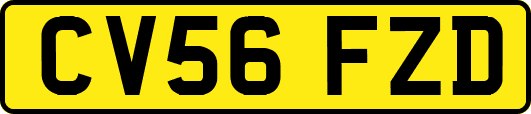 CV56 FZD